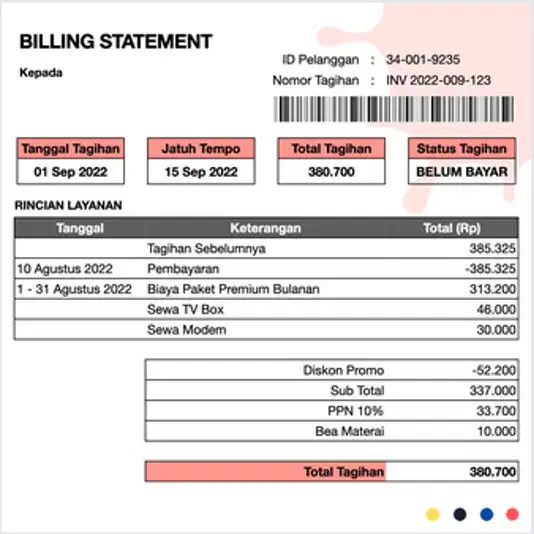 BILLING STATEMENT

Kepada

ID Pelanggan : 34-001-9235
Nomor Tagihan : INV 2022-009-123

| Tanggal Tagihan | Jatuh Tempo | Total Tagihan | Status Tagihan |
|---|---|---|---|
| 01 Sep 2022 | 15 Sep 2022 | 380.700 | BELUM BAYAR |

RINCIAN LAYANAN

| Tanggal | Keterangan | Total (Rp) |
|---|---|---|
| | Tagihan Sebelumnya | 385.325 |
| 10 Agustus 2022 | Pembayaran | -385.325 |
| 1 - 31 Agustus 2022 | Biaya Paket Premium Bulanan | 313.200 |
| | Sewa TV Box | 46.000 |
| | Sewa Modem | 30.000 |

| | |
|---|---|
| Diskon Promo | -52.200 |
| Sub Total | 337.000 |
| PPN 10% | 33.700 |
| Bea Materai | 10.000 |

| | |
|---|---|
| Total Tagihan | 380.700 |